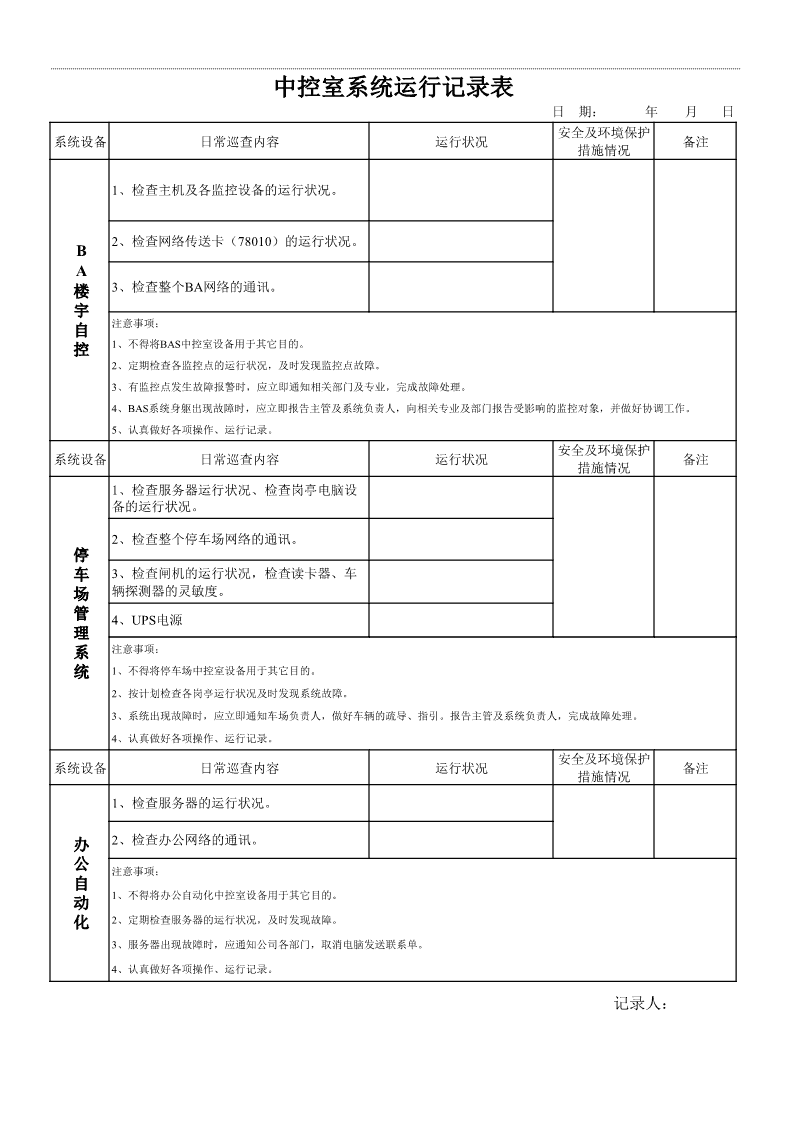 中控室系统运行记录表

日 期： 年 月 日

| 系统设备 | 日常巡查内容 | 运行状况 | 安全及环境保护措施情况 | 备注 |
|---|---|---|---|---|
| BA楼宇自控 | 1、检查主机及各监控设备的运行状况。 | | | |
| | 2、检查网络传送卡（78010）的运行状况。 | | | |
| | 3、检查整个BA网络的通讯。 | | | |
| | 注意事项：<br>1、不得将BAS中控室设备用于其它目的。<br>2、定期检查各监控点的运行状况，及时发现监控点故障。<br>3、有监控点发生故障报警时，应立即通知相关部门及专业，完成故障处理。<br>4、BAS系统身躯出现故障时，应立即报告主管及系统负责人，向相关专业及部门报告受影响的监控对象，并做好协调工作。<br>5、认真做好各项操作、运行记录。 | | | |
| 系统设备 | 日常巡查内容 | 运行状况 | 安全及环境保护措施情况 | 备注 |
| 停车场管理系统 | 1、检查服务器运行状况、检查岗亭电脑设备的运行状况。 | | | |
| | 2、检查整个停车场网络的通讯。 | | | |
| | 3、检查闸机的运行状况，检查读卡器、车辆探测器的灵敏度。 | | | |
| | 4、UPS电源 | | | |
| | 注意事项：<br>1、不得将停车场中控室设备用于其它目的。<br>2、按计划检查各岗亭运行状况及时发现系统故障。<br>3、系统出现故障时，应立即通知车场负责人，做好车辆的疏导、指引。报告主管及系统负责人，完成故障处理。<br>4、认真做好各项操作、运行记录。 | | | |
| 系统设备 | 日常巡查内容 | 运行状况 | 安全及环境保护措施情况 | 备注 |
| 办公自动化 | 1、检查服务器的运行状况。 | | | |
| | 2、检查办公网络的通讯。 | | | |
| | 注意事项：<br>1、不得将办公自动化中控室设备用于其它目的。<br>2、定期检查服务器的运行状况，及时发现故障。<br>3、服务器出现故障时，应通知公司各部门，取消电脑发送联系单。<br>4、认真做好各项操作、运行记录。 | | | |

记录人：